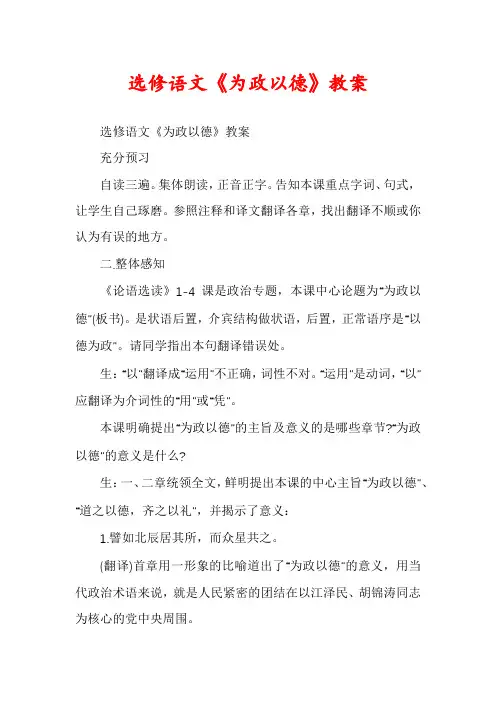 选修语文《为政以德》教案

选修语文《为政以德》教案

充分预习

自读三遍。集体朗读，正音正字。告知本课重点字词、句式，让学生自己琢磨。参照注释和译文翻译各章，找出翻译不顺或你认为有误的地方。

二.整体感知

《论语选读》1-4 课是政治专题，本课中心论题为"为政以德"(板书)。是状语后置，介宾结构做状语，后置，正常语序是"以德为政"。请同学指出本句翻译错误处。

生："以"翻译成"运用"不正确，词性不对。"运用"是动词，"以"应翻译为介词性的"用"或"凭"。

本课明确提出"为政以德"的主旨及意义的是哪些章节?"为政以德"的意义是什么?

生：一、二章统领全文，鲜明提出本课的中心主旨"为政以德"、"道之以德，齐之以礼"，并揭示了意义：

1.譬如北辰居其所，而众星共之。

(翻译)首章用一形象的比喻道出了"为政以德"的意义，用当代政治术语来说，就是人民紧密的团结在以江泽民、胡锦涛同志为核心的党中央周围。